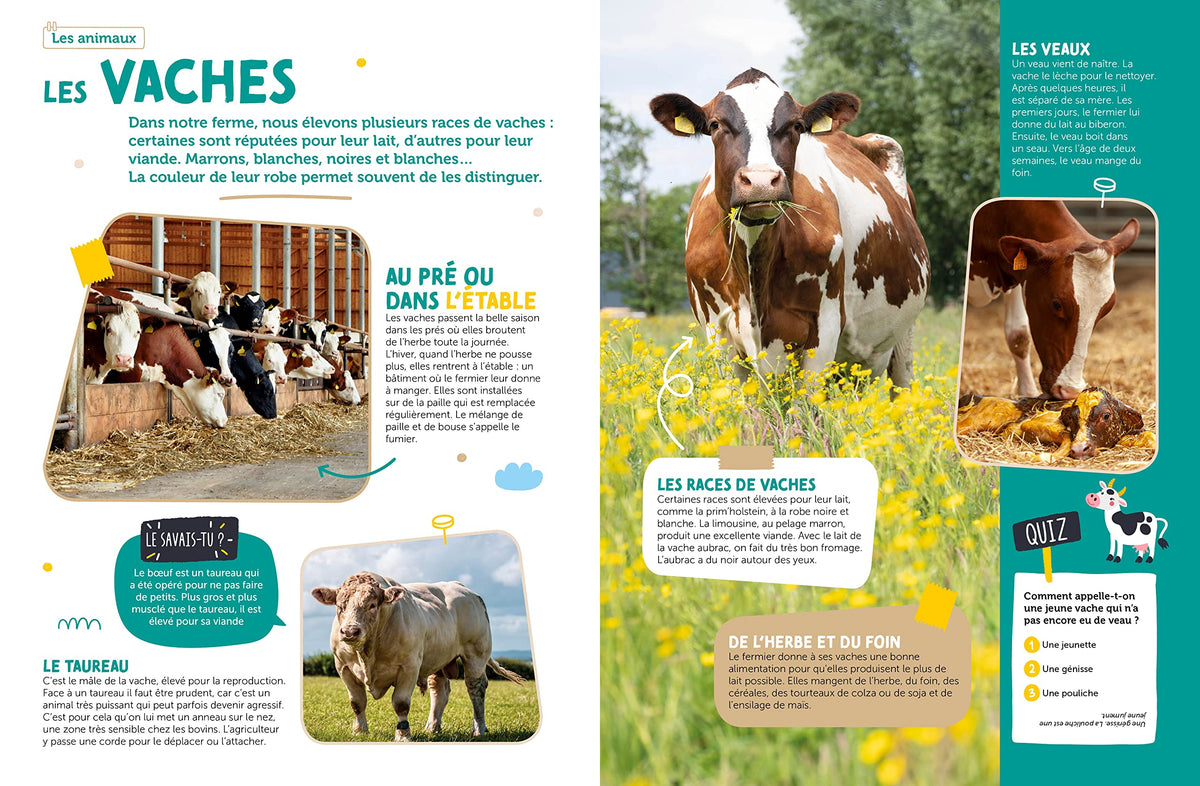 Les animaux

LES VACHES

Dans notre ferme, nous élevons plusieurs races de vaches : certaines sont réputées pour leur lait, d'autres pour leur viande. Marrons, blanches, noires et blanches… La couleur de leur robe permet souvent de les distinguer.

AU PRÉ OU DANS L'ÉTABLE
Les vaches passent la belle saison dans les prés où elles broutent de l'herbe toute la journée. L'hiver, quand l'herbe ne pousse plus, elles rentrent à l'étable : un bâtiment où le fermier leur donne à manger. Elles sont installées sur de la paille qui est remplacée régulièrement. Le mélange de paille et de bouse s'appelle le fumier.

LE SAVAIS-TU ?
Le bœuf est un taureau qui a été opéré pour ne pas faire de petits. Plus gros et plus musclé que le taureau, il est élevé pour sa viande

LE TAUREAU
C'est le mâle de la vache, élevé pour la reproduction. Face à un taureau il faut être prudent, car c'est un animal très puissant qui peut parfois devenir agressif. C'est pour cela qu'on lui met un anneau sur le nez, une zone très sensible chez les bovins. L'agriculteur y passe une corde pour le déplacer ou l'attacher.

LES RACES DE VACHES
Certaines races sont élevées pour leur lait, comme la prim'holstein, à la robe noire et blanche. La limousine, au pelage marron, produit une excellente viande. Avec le lait de la vache aubrac, on fait du très bon fromage. L'aubrac a du noir autour des yeux.

DE L'HERBE ET DU FOIN
Le fermier donne à ses vaches une bonne alimentation pour qu'elles produisent le plus de lait possible. Elles mangent de l'herbe, du foin, des céréales, des tourteaux de colza ou de soja et de l'ensilage de maïs.

LES VEAUX
Un veau vient de naître. La vache le lèche pour le nettoyer. Après quelques heures, il est séparé de sa mère. Les premiers jours, le fermier lui donne du lait au biberon. Ensuite, le veau boit dans un seau. Vers l'âge de deux semaines, le veau mange du foin.

QUIZ
Comment appelle-t-on une jeune vache qui n'a pas encore eu de veau ?
1 Une jeunette
2 Une génisse
3 Une pouliche

Une génisse. La pouliche est une jeune jument.